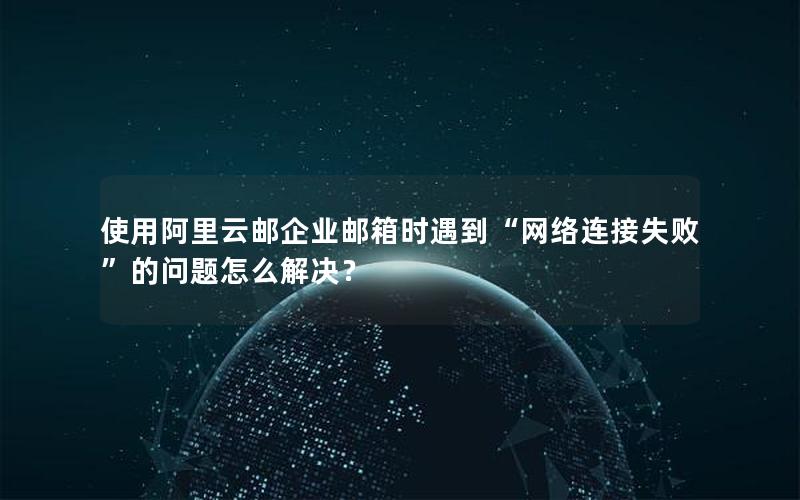 使用阿里云邮企业邮箱时遇到“网络连接失败”的问题怎么解决？